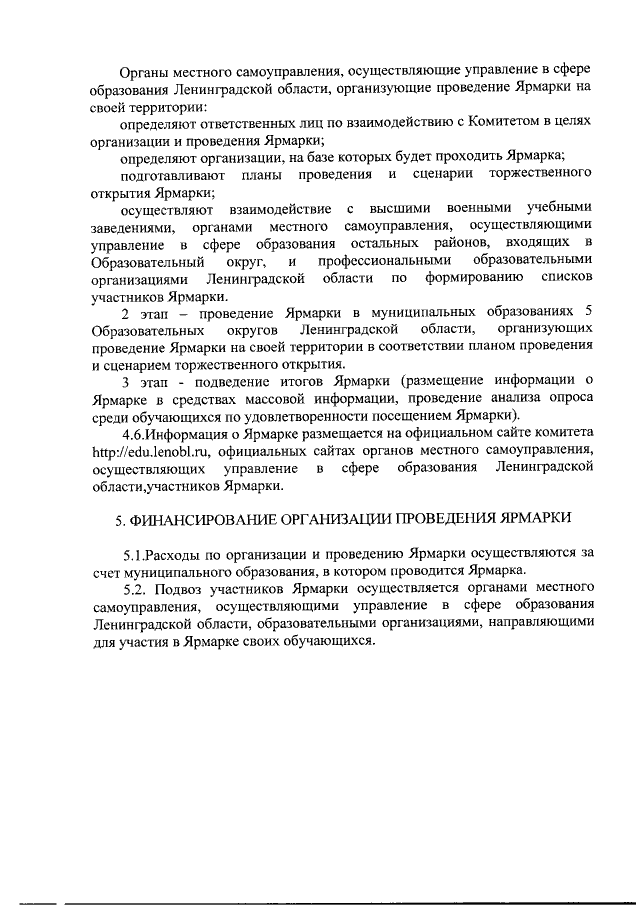 Органы местного самоуправления, осуществляющие управление в сфере образования Ленинградской области, организующие проведение Ярмарки на своей территории:

определяют ответственных лиц по взаимодействию с Комитетом в целях организации и проведения Ярмарки;

определяют организации, на базе которых будет проходить Ярмарка;

подготавливают планы проведения и сценарии торжественного открытия Ярмарки;

осуществляют взаимодействие с высшими военными учебными заведениями, органами местного самоуправления, осуществляющими управление в сфере образования остальных районов, входящих в Образовательный округ, и профессиональными образовательными организациями Ленинградской области по формированию списков участников Ярмарки.

2 этап – проведение Ярмарки в муниципальных образованиях 5 Образовательных округов Ленинградской области, организующих проведение Ярмарки на своей территории в соответствии планом проведения и сценарием торжественного открытия.

3 этап - подведение итогов Ярмарки (размещение информации о Ярмарке в средствах массовой информации, проведение анализа опроса среди обучающихся по удовлетворенности посещением Ярмарки).

4.6.Информация о Ярмарке размещается на официальном сайте комитета http://edu.lenobl.ru, официальных сайтах органов местного самоуправления, осуществляющих управление в сфере образования Ленинградской области,участников Ярмарки.

5. ФИНАНСИРОВАНИЕ ОРГАНИЗАЦИИ ПРОВЕДЕНИЯ ЯРМАРКИ

5.1.Расходы по организации и проведению Ярмарки осуществляются за счет муниципального образования, в котором проводится Ярмарка.

5.2. Подвоз участников Ярмарки осуществляется органами местного самоуправления, осуществляющими управление в сфере образования Ленинградской области, образовательными организациями, направляющими для участия в Ярмарке своих обучающихся.